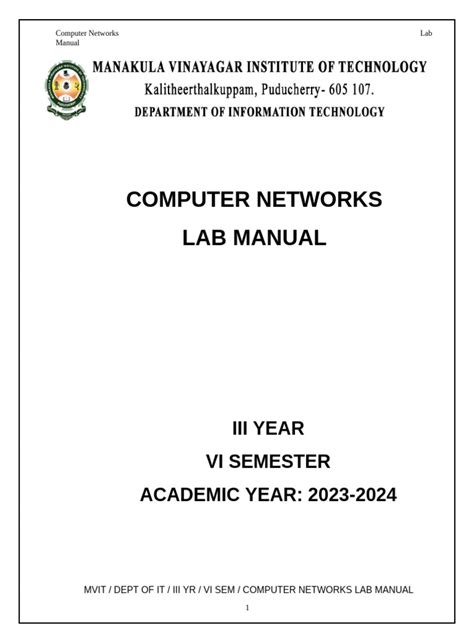 Computer Networks Lab Manual

MANAKULA VINAYAGAR INSTITUTE OF TECHNOLOGY
Kalitheerthalkuppam, Puducherry- 605 107.
DEPARTMENT OF INFORMATION TECHNOLOGY

COMPUTER NETWORKS
LAB MANUAL

III YEAR
VI SEMESTER
ACADEMIC YEAR: 2023-2024

MVIT / DEPT OF IT / III YR / VI SEM / COMPUTER NETWORKS LAB MANUAL

1